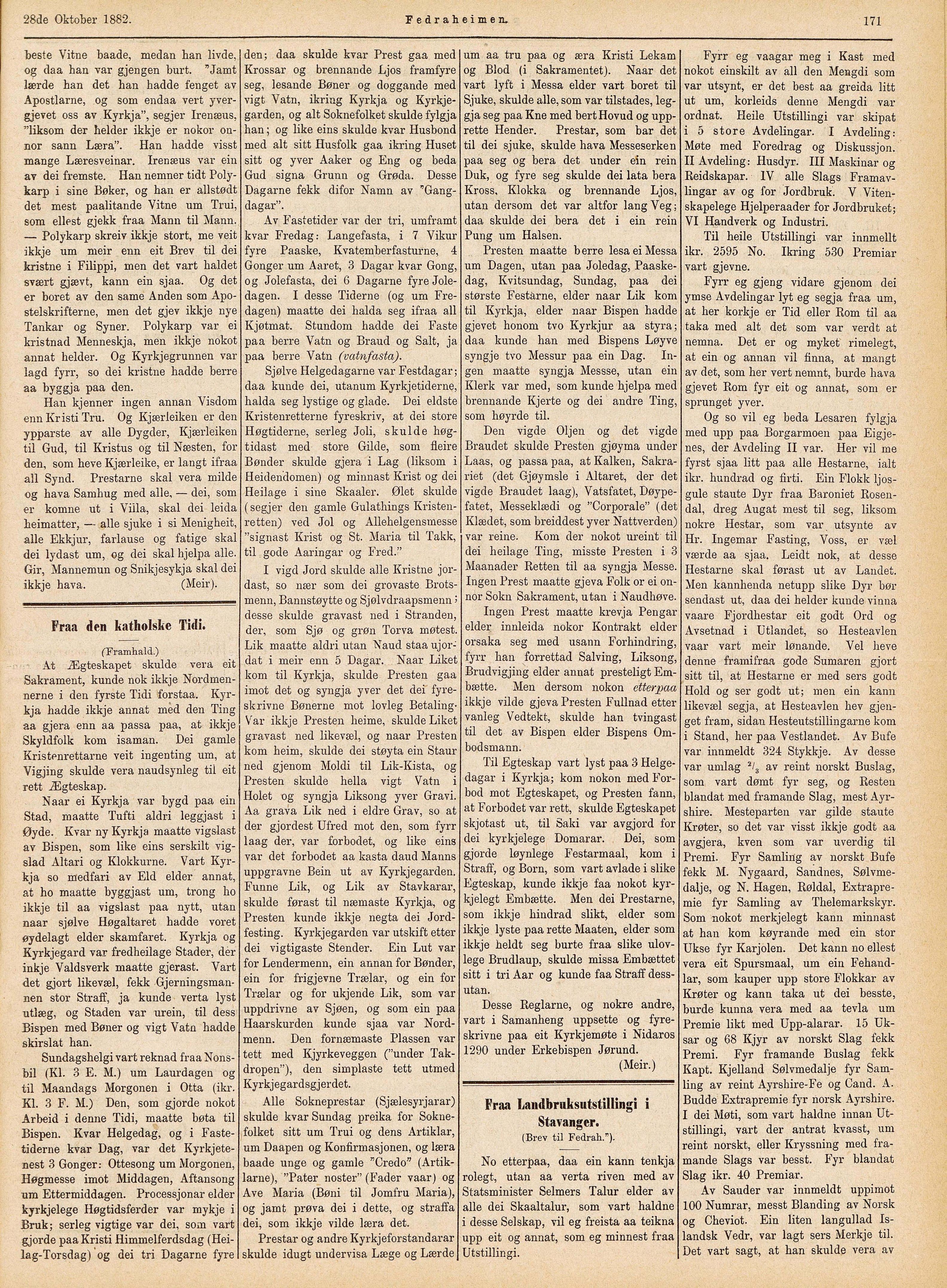 28de Oktober 1882. Fedraheimen. 171

beste Vitne baade, medan han livde, og daa han var gjengen burt. "Jamt lærde han det han hadde fenget av Apostlarne, og som endaa vert yvergjevet oss av Kyrkja", segjer Irenæus, "liksom der helder ikkje er nokor onnor sann Læra". Han hadde visst mange Læresveinar. Irenæus var ein av dei fremste. Han nemner tidt Polykarp i sine Bøker, og han er allstødt det mest paalitande Vitne um Trui, som ellest gjekk fraa Mann til Mann. — Polykarp skreiv ikkje stort, me veit ikkje um meir enn eit Brev til dei kristne i Filippi, men det vart haldet svært gjævt, kann ein sjaa. Og det er boret av den same Anden som Apostelskrifterne, men det gjev ikkje nye Tankar og Syner. Polykarp var ei kristnad Menneskja, men ikkje nokot annat helder. Og Kyrkjegrunnen var lagd fyrr, so dei kristne hadde berre aa byggja paa den.

Han kjenner ingen annan Visdom enn Kristi Tru. Og Kjærleiken er den ypparste av alle Dygder, Kjærleiken til Gud, til Kristus og til Næsten, for den, som heve Kjærleike, er langt ifraa all Synd. Prestarne skal vera milde og hava Samhug med alle. — dei, som er komne ut i Villa, skal dei leida heimatter, — alle sjuke i si Menigheit, alle Ekkjur, farlause og fatige skal dei lydast um, og dei skal hjelpa alle. Gir, Mannemun og Snikjesykja skal dei ikkje hava. (Meir).

Fraa den katholske Tidi.

(Framhald.)

At Ægteskapet skulde vera eit Sakrament, kunde nok ikkje Nordmennerne i den fyrste Tidi forstaa. Kyrkja hadde ikkje annat med den Ting aa gjera enn aa passa paa, at ikkje Skyldfolk kom isaman. Dei gamle Kristenrettarne veit ingenting um, at Vigjing skulde vera naudsynleg til eit rett Ægteskap.

Naar ei Kyrkja var bygd paa ein Stad, maatte Tufti aldri leggjast i Øyde. Kvar ny Kyrkja maatte vigslast av Bispen, som like eins serskilt vigslad Altari og Klokkurne. Vart Kyrkja so medfari av Eld elder annat, at ho maatte byggjast um, trong ho ikkje til aa vigslast paa nytt, utan naar sjølve Høgaltaret hadde voret øydelagt elder skamfaret. Kyrkja og Kyrkjegard var fredheilage Stader, der inkje Valdsverk maatte gjerast. Vart det gjort likevæl, fekk Gjerningsmannen stor Straff, ja kunde verta lyst utlæg, og Staden var urein, til dess Bispen med Bøner og vigt Vatn hadde skirslat han.

Sundagshelgi vart reknad fraa Nonsbil (Kl. 3 E. M.) um Laurdagen og til Maandags Morgonen i Otta (ikr. Kl. 3 F. M.) Den, som gjorde nokot Arbeid i denne Tidi, maatte bøta til Bispen. Kvar Helgedag, og i Fastetiderne kvar Dag, var det Kyrkjetenest 3 Gonger: Ottesong um Morgonen, Høgmesse imot Middagen, Aftansong um Ettermiddagen. Processjonar elder kyrkjelege Høgtidsferder var mykje i Bruk; serleg vigtige var dei, som vart gjorde paa Kristi Himmelferdsdag (Heilag-Torsdag) og dei tri Dagarne fyre den; daa skulde kvar Prest gaa med Krossar og brennande Ljos framfyre seg, lesande Bøner og doggande med vigt Vatn, ikring Kyrkja og Kyrkjegarden, og alt Soknefolket skulde fylgja han; og like eins skulde kvar Husbond med alt sitt Husfolk gaa ikring Huset sitt og yver Aaker og Eng og beda Gud signa Grunn og Grøda. Desse Dagarne fekk difor Namn av "Gangdagar".

Av Fastetider var der tri, umframt kvar Fredag: Langefasta, i 7 Vikur fyre Paaske, Kvatemberfasturne, 4 Gonger um Aaret, 3 Dagar kvar Gong, og Jolefasta, dei 6 Dagarne fyre Joledagen. I desse Tiderne (og um Fredagen) maatte dei halda seg ifraa all Kjøtmat. Stundom hadde dei Faste paa berre Vatn og Braud og Salt, ja paa berre Vatn (vatnfasta).

Sjølve Helgedagarne var Festdagar; daa kunde dei, utanum Kyrkjetiderne, halda seg lystige og glade. Dei eldste Kristenretterne fyreskriv, at dei store Høgtiderne, serleg Joli, skulde høgtidast med store Gilde, som fleire Bønder skulde gjera i Lag (liksom i Heidendomen) og minnast Krist og dei Heilage i sine Skaaler. Ølet skulde (segjer den gamle Gulathings Kristenretten) ved Jol og Allehelgensmesse "signast Krist og St. Maria til Takk, til gode Aaringar og Fred."

I vigd Jord skulde alle Kristne jordast, so nær som dei grovaste Brotsmenn, Bannstøytte og Sjølvdraapsmenn; desse skulde gravast ned i Stranden, der, som Sjø og grøn Torva møtest. Lik maatte aldri utan Naud staa ujordat i meir enn 5 Dagar. Naar Liket kom til Kyrkja, skulde Presten gaa imot det og syngja yver det dei fyreskrivne Bønerne mot lovleg Betaling. Var ikkje Presten heime, skulde Liket gravast ned likevæl, og naar Presten kom heim, skulde dei støyta ein Staur ned gjenom Moldi til Lik-Kista, og Presten skulde hella vigt Vatn i Holet og syngja Liksong yver Gravi. Aa grava Lik ned i eldre Grav, so at der gjordest Ufred mot den, som fyrr laag der, var forbodet, og like eins var det forbodet aa kasta daud Manns uppgravne Bein ut av Kyrkjegarden. Funne Lik, og Lik av Stavkarar, skulde førast til næmaste Kyrkja, og Presten kunde ikkje negta dei Jordfesting. Kyrkjegarden var utskift etter dei vigtigaste Stender. Ein Lut var for Lendermenn, ein annan for Bønder, ein for frigjevne Trælar, og ein for Trælar og for ukjende Lik, som var uppdrivne av Sjøen, og som ein paa Haarskurden kunde sjaa var Nordmenn. Den fornæmaste Plassen var tett med Kjyrkeveggen ("under Takdropen"), den simplaste tett utmed Kyrkjegardsgjerdet.

Alle Sokneprestar (Sjælesyrjarar) skulde kvar Sundag preika for Soknefolket sitt um Trui og dens Artiklar, um Daapen og Konfirmasjonen, og læra baade unge og gamle "Credo" (Artiklarne), "Pater noster" (Fader vaar) og Ave Maria (Bøni til Jomfru Maria), og jamt prøva dei i dette, og straffa dei, som ikkje vilde læra det.

Prestar og andre Kyrkjeforstandarar skulde idugt undervisa Læge og Lærde um aa tru paa og æra Kristi Lekam og Blod (i Sakramentet). Naar det vart lyft i Messa elder vart boret til Sjuke, skulde alle, som var tilstades, leggja seg paa Kne med bert Hovud og upprette Hender. Prestar, som bar det til dei sjuke, skulde hava Messeserken paa seg og bera det under ein rein Duk, og fyre seg skulde dei lata bera Kross, Klokka og brennande Ljos, utan dersom det var altfor lang Veg; daa skulde dei bera det i ein rein Pung um Halsen.

Presten maatte berre lesa ei Messa um Dagen, utan paa Joledag, Paaskedag, Kvitsundag, Sundag, paa dei største Festarne, elder naar Lik kom til Kyrkja, elder naar Bispen hadde gjevet honom tvo Kyrkjur aa styra; daa kunde han med Bispens Løyve syngje tvo Messur paa ein Dag. Ingen maatte syngja Messse, utan ein Klerk var med, som kunde hjelpa med brennande Kjerte og dei andre Ting, som høyrde til.

Den vigde Oljen og det vigde Braudet skulde Presten gjøyma under Laas, og passa paa, at Kalken, Sakrariet (det Gjøymsle i Altaret, der det vigde Braudet laag), Vatsfatet, Døypefatet, Messeklædi og "Corporale" (det Klædet, som breiddest yver Nattverden) var reine. Kom der nokot ureint til dei heilage Ting, misste Presten i 3 Maanader Retten til aa syngja Messe. Ingen Prest maatte gjeva Folk or ei onnor Sokn Sakrament, utan i Naudhøve.

Ingen Prest maatte krevja Pengar elder innleida nokor Kontrakt elder orsaka seg med usann Forhindring, fyrr han forrettad Salving, Liksong, Brudvigjing elder annat presteligt Embætte. Men dersom nokon etterpaa ikkje vilde gjeva Presten Fullnad etter vanleg Vedtekt, skulde han tvingast til det av Bispen elder Bispens Ombodsmann.

Til Egteskap vart lyst paa 3 Helgedagar i Kyrkja; kom nokon med Forbod mot Egteskapet, og Presten fann, at Forbodet var rett, skulde Egteskapet skjotast ut, til Saki var avgjord for dei kyrkjelege Domarar. Dei, som gjorde løynlege Festarmaal, kom i Straff, og Born, som vart avlade i slike Egteskap, kunde ikkje faa nokot kyrkjelegt Embætte. Men dei Prestarne, som ikkje hindrad slikt, elder som ikkje lyste paa rette Maaten, elder som ikkje heldt seg burte fraa slike ulovlege Brudlaup, skulde missa Embættet sitt i tri Aar og kunde faa Straff dessutan.

Desse Reglarne, og nokre andre, vart i Samanheng uppsette og fyreskrivne paa eit Kyrkjemøte i Nidaros 1290 under Erkebispen Jørund. (Meir.)

Fraa Landbruksutstillingi i Stavanger.

(Brev til Fedrah.").

No etterpaa, daa ein kann tenkja rolegt, utan aa verta riven med av Statsminister Selmers Talur elder av alle dei Skaaltalur, som vart haldne i desse Selskap, vil eg freista aa teikna upp eit og annat, som eg minnest fraa Utstillingi.

Fyrr eg vaagar meg i Kast med nokot einskilt av all den Mengdi som var utsynt, er det best aa greida litt ut um, korleids denne Mengdi var ordnat. Heile Utstillingi var skipat i 5 store Avdelingar. I Avdeling: Møte med Foredrag og Diskussjon. II Avdeling: Husdyr. III Maskinar og Reidskapar. IV alle Slags Framavlingar av og for Jordbruk. V Vitenskapelege Hjelperaader for Jordbruket; VI Handverk og Industri.

Til heile Utstillingi var innmellt ikr. 2595 No. Ikring 530 Premiar vart gjevne.

Fyrr eg gjeng vidare gjenom dei ymse Avdelingar lyt eg segja fraa um, at her korkje er Tid eller Rom til aa taka med alt det som var verdt at nemna. Det er og myket rimelegt, at ein og annan vil finna, at mangt av det, som her vert nemnt, burde hava gjevet Rom fyr eit og annat, som er sprunget yver.

Og so vil eg beda Lesaren fylgja med upp paa Borgarmoen paa Eigjenes, der Avdeling II var. Her vil me fyrst sjaa litt paa alle Hestarne, ialt ikr. hundrad og firti. Ein Flokk ljosgule staute Dyr fraa Baroniet Rosendal, dreg Augat mest til seg, liksom nokre Hestar, som var utsynte av Hr. Ingemar Fasting, Voss, er væl værde aa sjaa. Leidt nok, at desse Hestarne skal førast ut av Landet. Men kannhenda netupp slike Dyr bør sendast ut, daa dei helder kunde vinna vaare Fjordhestar eit godt Ord og Avsetnad i Utlandet, so Hesteavlen vaar vart meir lønande. Vel heve denne framifraa gode Sumaren gjort sitt til, at Hestarne er med sers godt Hold og ser godt ut; men ein kann likevæl segja, at Hesteavlen hev gjenget fram, sidan Hesteutstillingarne kom i Stand, her paa Vestlandet. Av Bufe var innmeldt 324 Stykkje. Av desse var umlag $^2/_3$ av reint norskt Buslag, som vart dømt fyr seg, og Resten blandat med framande Slag, mest Ayrshire. Mesteparten var gilde staute Krøter, so det var visst ikkje godt aa avgjera, kven som var uverdig til Premi. Fyr Samling av norskt Bufe fekk M. Nygaard, Sandnes, Sølvmedalje, og N. Hagen, Røldal, Extrapremie fyr Samling av Thelemarkskyr. Som nokot merkjelegt kann minnast at han kom køyrande med ein stor Ukse fyr Karjolen. Det kann no ellest vera eit Spursmaal, um ein Fehandlar, som kauper upp store Flokkar av Krøter og kann taka ut dei besste, burde kunna vera med aa tevla um Premie likt med Upp-alarar. 15 Uksar og 68 Kjyr av norskt Slag fekk Premi. Fyr framande Buslag fekk Kapt. Kjelland Sølvmedalje fyr Samling av reint Ayrshire-Fe og Cand. A. Budde Extrapremie fyr norsk Ayrshire. I dei Møti, som vart haldne innan Utstillingi, vart der antrat kvasst, um reint norskt, eller Kryssning med framande Slags var besst. Fyr blandat Slag ikr. 40 Premiar.

Av Sauder var innmeldt uppimot 100 Numrar, messt Blanding av Norsk og Cheviot. Ein liten langullad Islandsk Vedr, var lagt sers Merkje til. Det vart sagt, at han skulde vera av